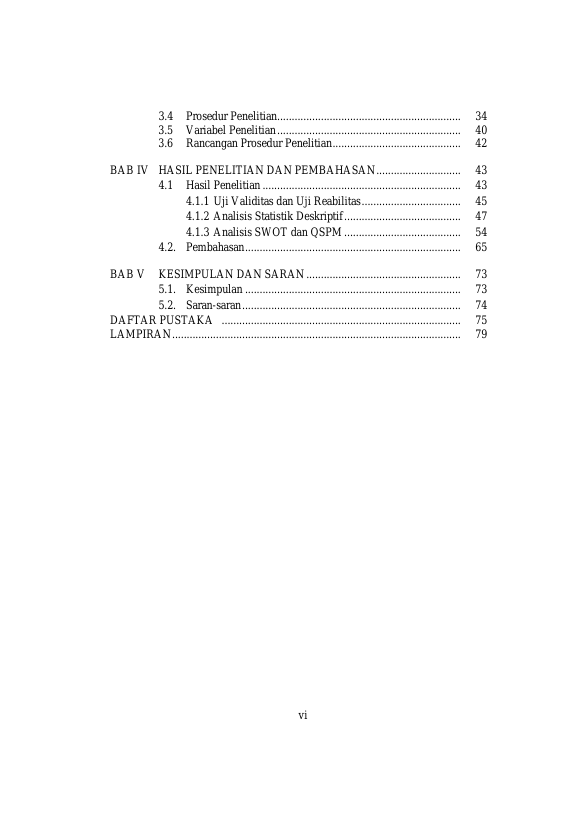 3.4 Prosedur Penelitian 34
3.5 Variabel Penelitian 40
3.6 Rancangan Prosedur Penelitian 42

BAB IV HASIL PENELITIAN DAN PEMBAHASAN 43
4.1 Hasil Penelitian 43
4.1.1 Uji Validitas dan Uji Reabilitas 45
4.1.2 Analisis Statistik Deskriptif 47
4.1.3 Analisis SWOT dan QSPM 54
4.2. Pembahasan 65

BAB V KESIMPULAN DAN SARAN 73
5.1. Kesimpulan 73
5.2. Saran-saran 74
DAFTAR PUSTAKA 75
LAMPIRAN 79

vi